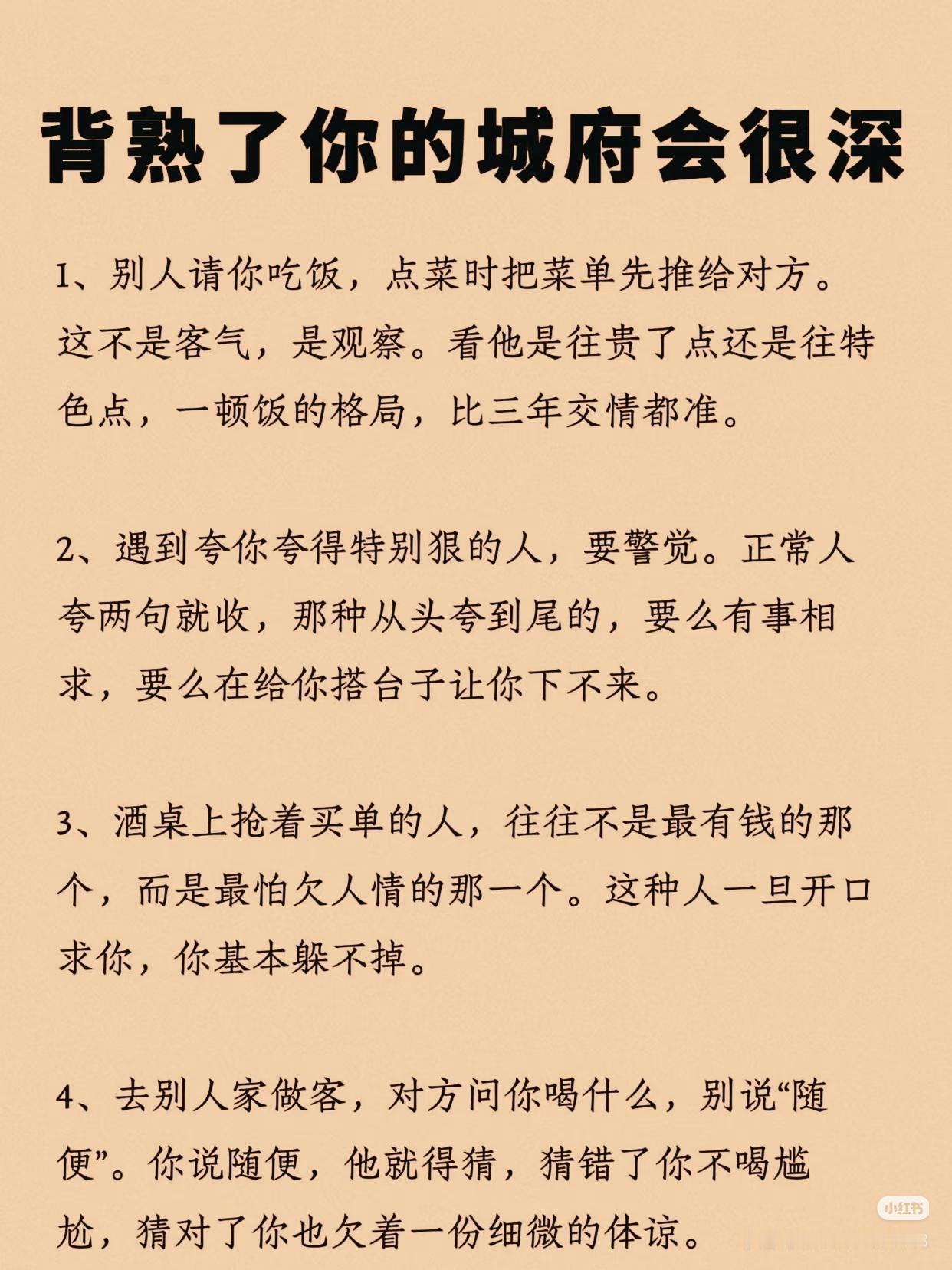 背熟了你的城府会很深

1、别人请你吃饭，点菜时把菜单先推给对方。这不是客气，是观察。看他是往贵了点还是往特色点，一顿饭的格局，比三年交情都准。

2、遇到夸你夸得特别狠的人，要警觉。正常人夸两句就收，那种从头夸到尾的，要么有事相求，要么在给你搭台子让你下不来。

3、酒桌上抢着买单的人，往往不是最有钱的那个，而是最怕欠人情的那一个。这种人一旦开口求你，你基本躲不掉。

4、去别人家做客，对方问你喝什么，别说“随便”。你说随便，他就得猜，猜错了你不喝尴尬，猜对了你也欠着一份细微的体谅。

小红书